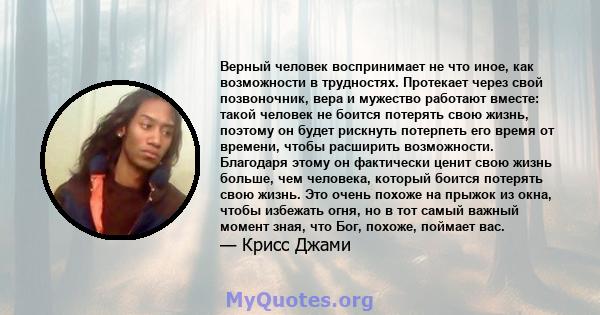 Верный человек воспринимает не что иное, как возможности в трудностях. Протекает через свой позвоночник, вера и мужество работают вместе: такой человек не боится потерять свою жизнь, поэтому он будет рискнуть потерпеть его время от времени, чтобы расширить возможности. Благодаря этому он фактически ценит свою жизнь больше, чем человека, который боится потерять свою жизнь. Это очень похоже на прыжок из окна, чтобы избежать огня, но в тот самый важный момент зная, что Бог, похоже, поймает вас.
— Крисс Джами

MyQuotes.org